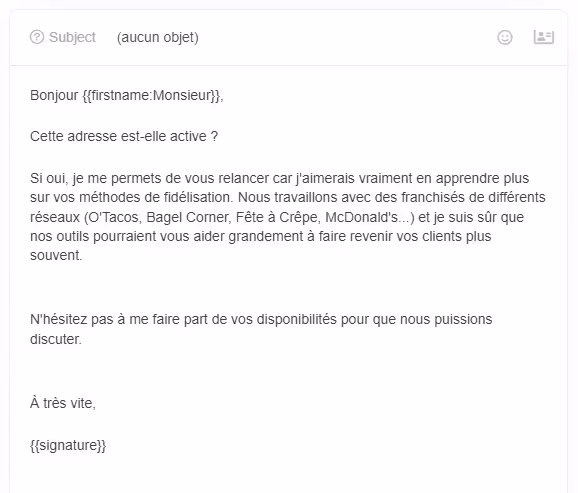 Subject (aucun objet)

Bonjour {{firstname:Monsieur}},

Cette adresse est-elle active ?

Si oui, je me permets de vous relancer car j'aimerais vraiment en apprendre plus sur vos méthodes de fidélisation. Nous travaillons avec des franchisés de différents réseaux (O'Tacos, Bagel Corner, Fête à Crêpe, McDonald's...) et je suis sûr que nos outils pourraient vous aider grandement à faire revenir vos clients plus souvent.

N'hésitez pas à me faire part de vos disponibilités pour que nous puissions discuter.

À très vite,

{{signature}}